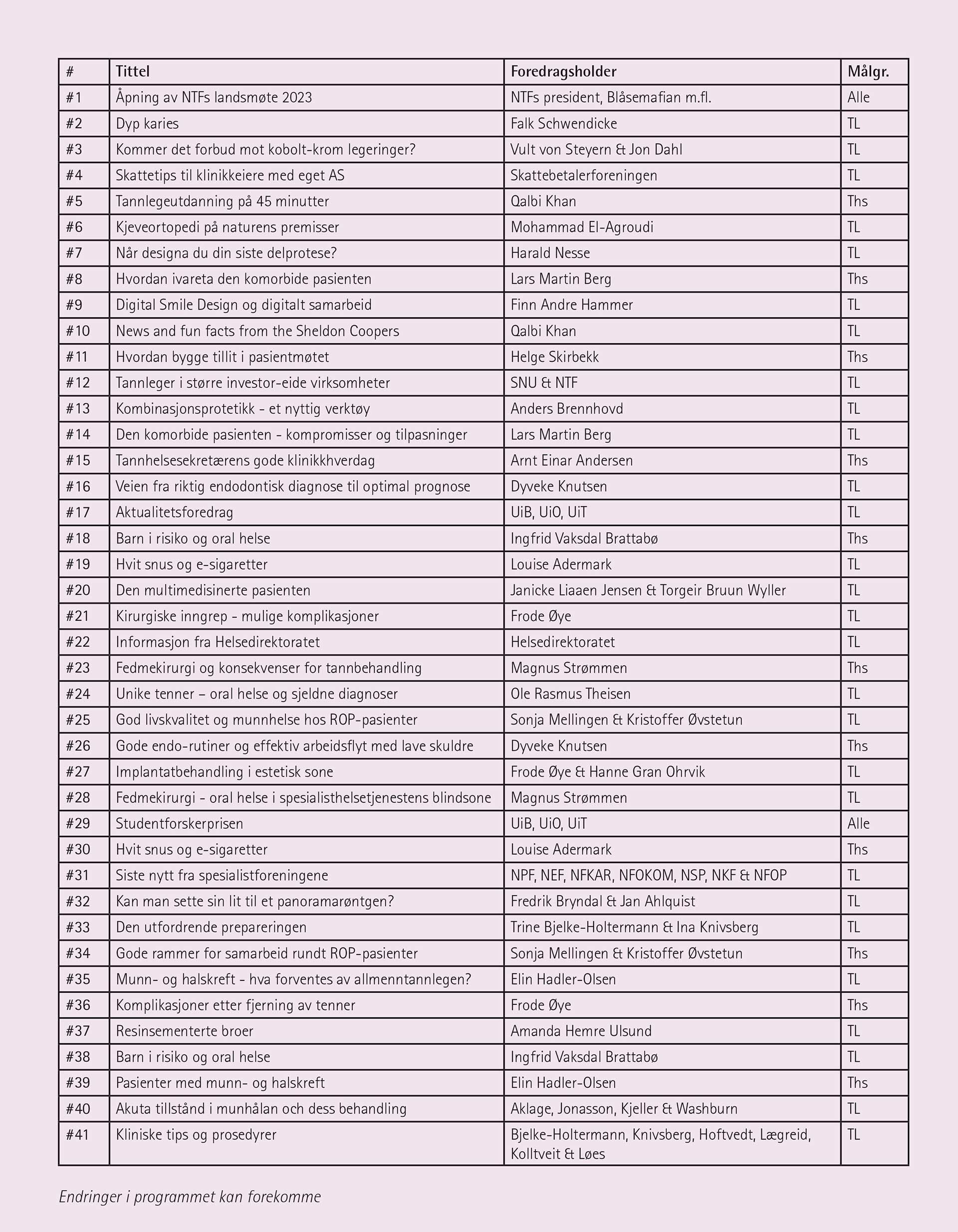 | # | Tittel | Foredragsholder | Målgr. |
|---|---|---|---|
| #1 | Åpning av NTFs landsmøte 2023 | NTFs president, Blåsemafian m.fl. | Alle |
| #2 | Dyp karies | Falk Schwendicke | TL |
| #3 | Kommer det forbud mot kobolt-krom legeringer? | Vult von Steyern & Jon Dahl | TL |
| #4 | Skattetips til klinikkeiere med eget AS | Skattebetalerforeningen | TL |
| #5 | Tannlegeutdanning på 45 minutter | Qalbi Khan | Ths |
| #6 | Kjeveortopedi på naturens premisser | Mohammad El-Agroudi | TL |
| #7 | Når designa du din siste delprotese? | Harald Nesse | TL |
| #8 | Hvordan ivareta den komorbide pasienten | Lars Martin Berg | Ths |
| #9 | Digital Smile Design og digitalt samarbeid | Finn Andre Hammer | TL |
| #10 | News and fun facts from the Sheldon Coopers | Qalbi Khan | TL |
| #11 | Hvordan bygge tillit i pasientmøtet | Helge Skirbekk | Ths |
| #12 | Tannleger i større investor-eide virksomheter | SNU & NTF | TL |
| #13 | Kombinasjonsprotetikk - et nyttig verktøy | Anders Brennhovd | TL |
| #14 | Den komorbide pasienten - kompromisser og tilpasninger | Lars Martin Berg | TL |
| #15 | Tannhelsesekretærens gode klinikkhverdag | Arnt Einar Andersen | Ths |
| #16 | Veien fra riktig endodontisk diagnose til optimal prognose | Dyveke Knutsen | TL |
| #17 | Aktualitetsforedrag | UiB, UiO, UiT | TL |
| #18 | Barn i risiko og oral helse | Ingfrid Vaksdal Brattabø | Ths |
| #19 | Hvit snus og e-sigaretter | Louise Adermark | TL |
| #20 | Den multimedisinerte pasienten | Janicke Liaaen Jensen & Torgeir Bruun Wyller | TL |
| #21 | Kirurgiske inngrep - mulige komplikasjoner | Frode Øye | TL |
| #22 | Informasjon fra Helsedirektoratet | Helsedirektoratet | TL |
| #23 | Fedmekirurgi og konsekvenser for tannbehandling | Magnus Strømmen | Ths |
| #24 | Unike tenner – oral helse og sjeldne diagnoser | Ole Rasmus Theisen | TL |
| #25 | God livskvalitet og munnhelse hos ROP-pasienter | Sonja Mellingen & Kristoffer Øvstetun | TL |
| #26 | Gode endo-rutiner og effektiv arbeidsflyt med lave skuldre | Dyveke Knutsen | Ths |
| #27 | Implantatbehandling i estetisk sone | Frode Øye & Hanne Gran Ohrvik | TL |
| #28 | Fedmekirurgi - oral helse i spesialisthelsetjenestens blindsone | Magnus Strømmen | TL |
| #29 | Studentforskerprisen | UiB, UiO, UiT | Alle |
| #30 | Hvit snus og e-sigaretter | Louise Adermark | Ths |
| #31 | Siste nytt fra spesialistforeningene | NPF, NEF, NFKAR, NFOKOM, NSP, NKF & NFOP | TL |
| #32 | Kan man sette sin lit til et panoramarøntgen? | Fredrik Bryndal & Jan Ahlquist | TL |
| #33 | Den utfordrende prepareringen | Trine Bjelke-Holtermann & Ina Knivsberg | TL |
| #34 | Gode rammer for samarbeid rundt ROP-pasienter | Sonja Mellingen & Kristoffer Øvstetun | Ths |
| #35 | Munn- og halskreft - hva forventes av allmenntannlegen? | Elin Hadler-Olsen | TL |
| #36 | Komplikasjoner etter fjerning av tenner | Frode Øye | Ths |
| #37 | Resinsementerte broer | Amanda Hemre Ulsund | TL |
| #38 | Barn i risiko og oral helse | Ingfrid Vaksdal Brattabø | TL |
| #39 | Pasienter med munn- og halskreft | Elin Hadler-Olsen | Ths |
| #40 | Akuta tillstånd i munhålan och dess behandling | Aklage, Jonasson, Kjeller & Washburn | TL |
| #41 | Kliniske tips og prosedyrer | Bjelke-Holtermann, Knivsberg, Hoftvedt, Lægreid, Kolltveit & Løes | TL |

Endringer i programmet kan forekomme